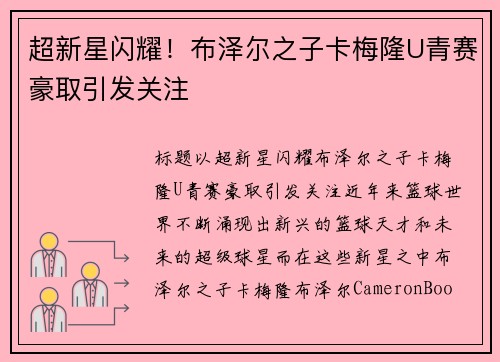 超新星闪耀！布泽尔之子卡梅隆U青赛豪取引发关注

标题以超新星闪耀布泽尔之子卡梅隆U青赛豪取引发关注近年来篮球世界不断涌现出新兴的篮球天才和未来的超级球星而在这些新星之中布泽尔之子卡梅隆布泽尔CameronBoo